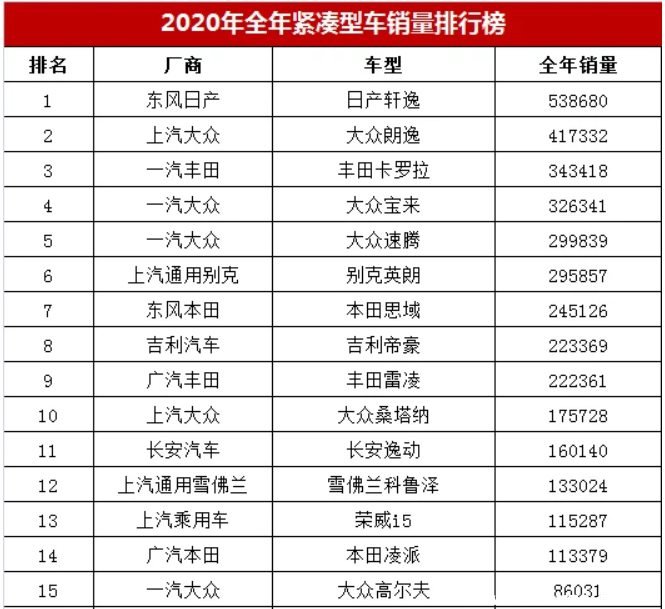 2020年全年紧凑型车销量排行榜

| 排名 | 厂商 | 车型 | 全年销量 |
|---|---|---|---|
| 1 | 东风日产 | 日产轩逸 | 538680 |
| 2 | 上汽大众 | 大众朗逸 | 417332 |
| 3 | 一汽丰田 | 丰田卡罗拉 | 343418 |
| 4 | 一汽大众 | 大众宝来 | 326341 |
| 5 | 一汽大众 | 大众速腾 | 299839 |
| 6 | 上汽通用别克 | 别克英朗 | 295857 |
| 7 | 东风本田 | 本田思域 | 245126 |
| 8 | 吉利汽车 | 吉利帝豪 | 223369 |
| 9 | 广汽丰田 | 丰田雷凌 | 222361 |
| 10 | 上汽大众 | 大众桑塔纳 | 175728 |
| 11 | 长安汽车 | 长安逸动 | 160140 |
| 12 | 上汽通用雪佛兰 | 雪佛兰科鲁泽 | 133024 |
| 13 | 上汽乘用车 | 荣威i5 | 115287 |
| 14 | 广汽本田 | 本田凌派 | 113379 |
| 15 | 一汽大众 | 大众高尔夫 | 86031 |